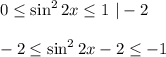 $0 \leq \sin^2 2x \leq 1 \mid -2$

$-2 \leq \sin^2 2x - 2 \leq -1$